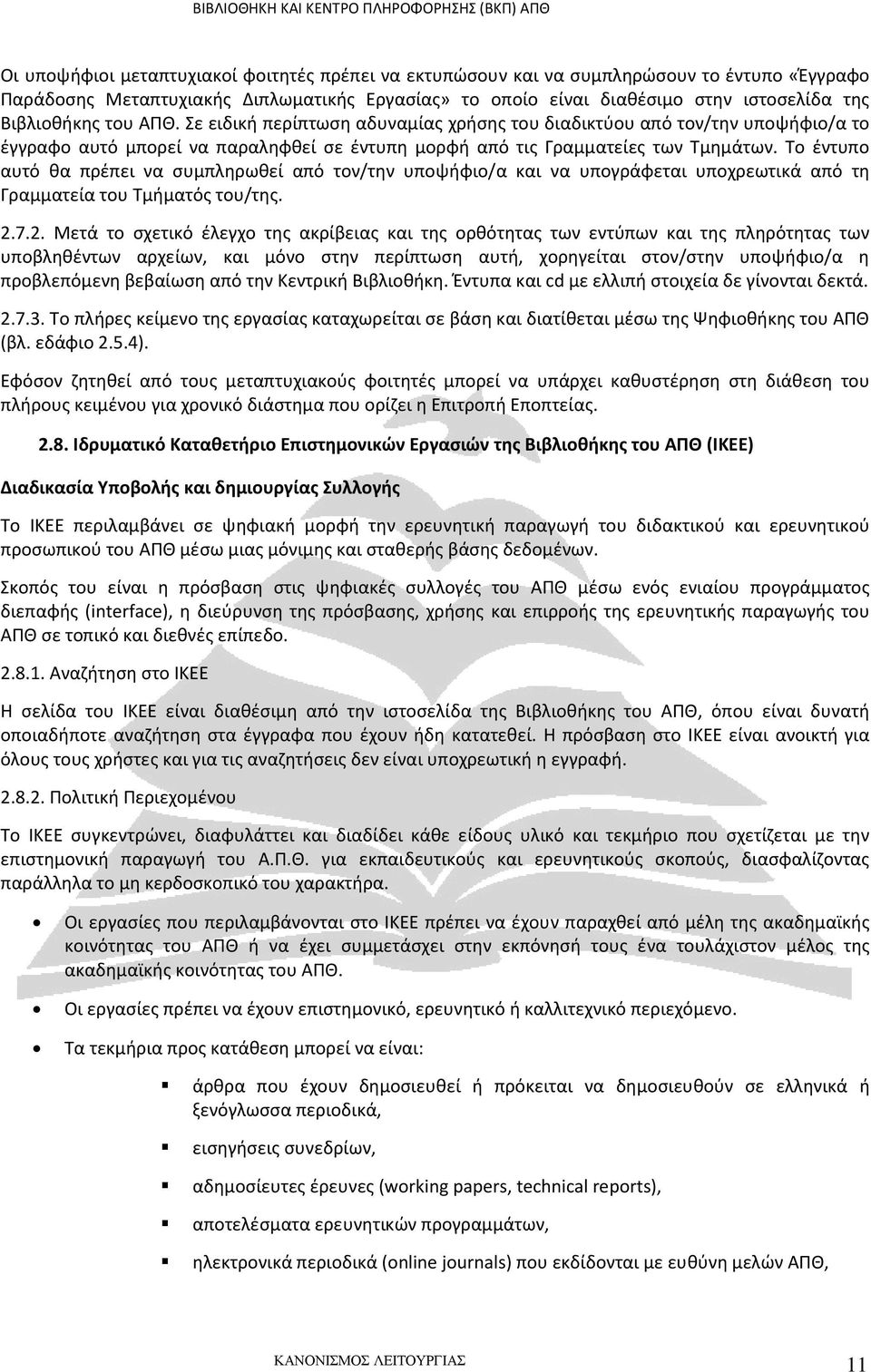 ΒΙΒΛΙΟΘΗΚΗ ΚΑΙ ΚΕΝΤΡΟ ΠΛΗΡΟΦΟΡΗΣΗΣ (ΒΚΠ) ΑΠΘ

Οι υποψήφιοι μεταπτυχιακοί φοιτητές πρέπει να εκτυπώσουν και να συμπληρώσουν το έντυπο «Έγγραφο Παράδοσης Μεταπτυχιακής Διπλωματικής Εργασίας» το οποίο είναι διαθέσιμο στην ιστοσελίδα της Βιβλιοθήκης του ΑΠΘ. Σε ειδική περίπτωση αδυναμίας χρήσης του διαδικτύου από τον/την υποψήφιο/α το έγγραφο αυτό μπορεί να παραληφθεί σε έντυπη μορφή από τις Γραμματείες των Τμημάτων. Το έντυπο αυτό θα πρέπει να συμπληρωθεί από τον/την υποψήφιο/α και να υπογράφεται υποχρεωτικά από τη Γραμματεία του Τμήματός του/της.

2.7.2. Μετά το σχετικό έλεγχο της ακρίβειας και της ορθότητας των εντύπων και της πληρότητας των υποβληθέντων αρχείων, και μόνο στην περίπτωση αυτή, χορηγείται στον/στην υποψήφιο/α η προβλεπόμενη βεβαίωση από την Κεντρική Βιβλιοθήκη. Έντυπα και cd με ελλιπή στοιχεία δε γίνονται δεκτά.

2.7.3. Το πλήρες κείμενο της εργασίας καταχωρείται σε βάση και διατίθεται μέσω της Ψηφιοθήκης του ΑΠΘ (βλ. εδάφιο 2.5.4).

Εφόσον ζητηθεί από τους μεταπτυχιακούς φοιτητές μπορεί να υπάρχει καθυστέρηση στη διάθεση του πλήρους κειμένου για χρονικό διάστημα που ορίζει η Επιτροπή Εποπτείας.

2.8. Ιδρυματικό Καταθετήριο Επιστημονικών Εργασιών της Βιβλιοθήκης του ΑΠΘ (ΙΚΕΕ)

Διαδικασία Υποβολής και δημιουργίας Συλλογής

Το ΙΚΕΕ περιλαμβάνει σε ψηφιακή μορφή την ερευνητική παραγωγή του διδακτικού και ερευνητικού προσωπικού του ΑΠΘ μέσω μιας μόνιμης και σταθερής βάσης δεδομένων.

Σκοπός του είναι η πρόσβαση στις ψηφιακές συλλογές του ΑΠΘ μέσω ενός ενιαίου προγράμματος διεπαφής (interface), η διεύρυνση της πρόσβασης, χρήσης και επιρροής της ερευνητικής παραγωγής του ΑΠΘ σε τοπικό και διεθνές επίπεδο.

2.8.1. Αναζήτηση στο ΙΚΕΕ

Η σελίδα του ΙΚΕΕ είναι διαθέσιμη από την ιστοσελίδα της Βιβλιοθήκης του ΑΠΘ, όπου είναι δυνατή οποιαδήποτε αναζήτηση στα έγγραφα που έχουν ήδη κατατεθεί. Η πρόσβαση στο ΙΚΕΕ είναι ανοικτή για όλους τους χρήστες και για τις αναζητήσεις δεν είναι υποχρεωτική η εγγραφή.

2.8.2. Πολιτική Περιεχομένου

Το ΙΚΕΕ συγκεντρώνει, διαφυλάττει και διαδίδει κάθε είδους υλικό και τεκμήριο που σχετίζεται με την επιστημονική παραγωγή του Α.Π.Θ. για εκπαιδευτικούς και ερευνητικούς σκοπούς, διασφαλίζοντας παράλληλα το μη κερδοσκοπικό του χαρακτήρα.

• Οι εργασίες που περιλαμβάνονται στο ΙΚΕΕ πρέπει να έχουν παραχθεί από μέλη της ακαδημαϊκής κοινότητας του ΑΠΘ ή να έχει συμμετάσχει στην εκπόνησή τους ένα τουλάχιστον μέλος της ακαδημαϊκής κοινότητας του ΑΠΘ.

• Οι εργασίες πρέπει να έχουν επιστημονικό, ερευνητικό ή καλλιτεχνικό περιεχόμενο.

• Τα τεκμήρια προς κατάθεση μπορεί να είναι:

▪ άρθρα που έχουν δημοσιευθεί ή πρόκειται να δημοσιευθούν σε ελληνικά ή ξενόγλωσσα περιοδικά,

▪ εισηγήσεις συνεδρίων,

▪ αδημοσίευτες έρευνες (working papers, technical reports),

▪ αποτελέσματα ερευνητικών προγραμμάτων,

▪ ηλεκτρονικά περιοδικά (online journals) που εκδίδονται με ευθύνη μελών ΑΠΘ,

ΚΑΝΟΝΙΣΜΟΣ ΛΕΙΤΟΥΡΓΙΑΣ 11